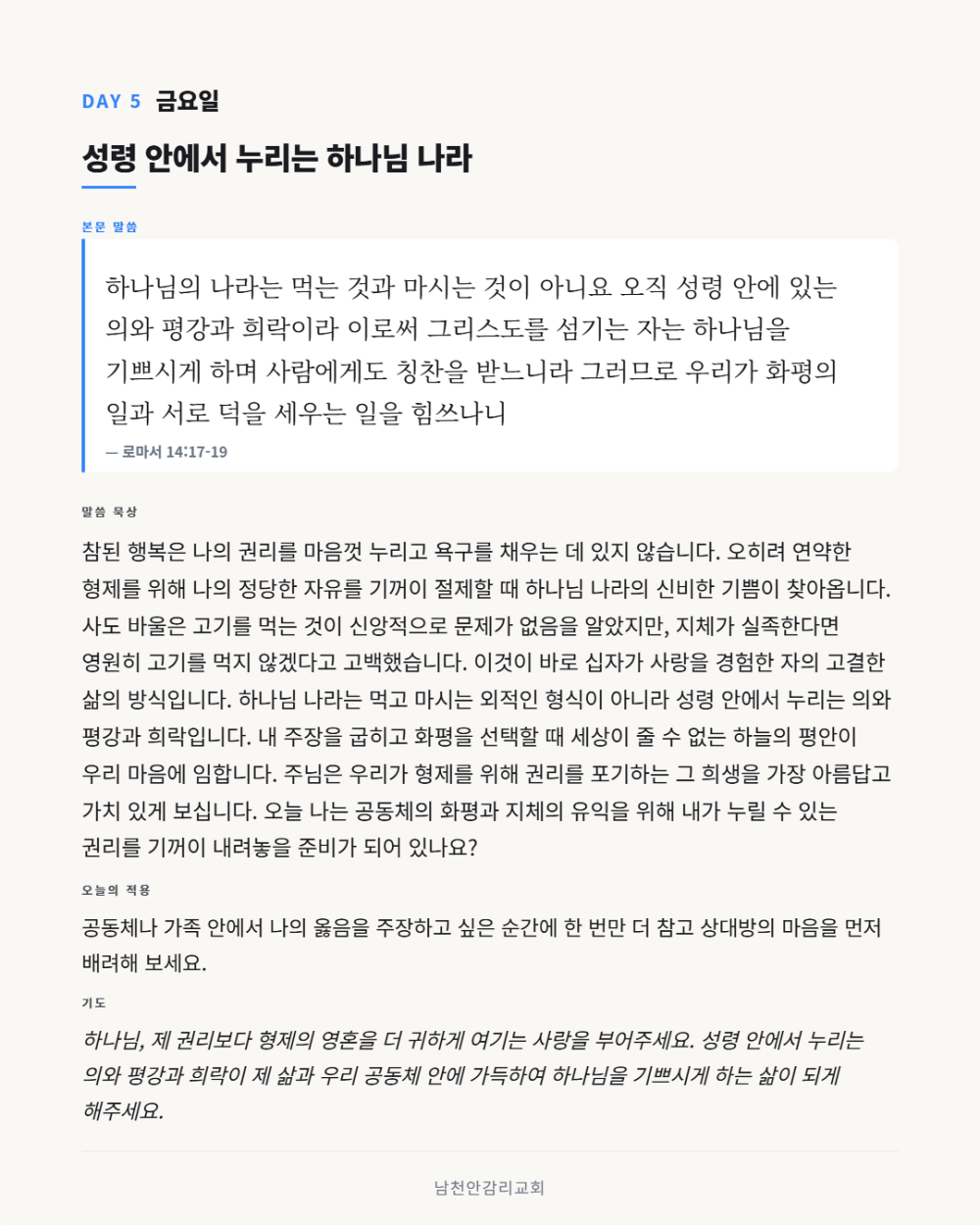 DAY 5 금요일

성령 안에서 누리는 하나님 나라

본문 말씀

하나님의 나라는 먹는 것과 마시는 것이 아니요 오직 성령 안에 있는 의와 평강과 희락이라 이로써 그리스도를 섬기는 자는 하나님을 기쁘시게 하며 사람에게도 칭찬을 받느니라 그러므로 우리가 화평의 일과 서로 덕을 세우는 일을 힘쓰나니

— 로마서 14:17-19

말씀 묵상

참된 행복은 나의 권리를 마음껏 누리고 욕구를 채우는 데 있지 않습니다. 오히려 연약한 형제를 위해 나의 정당한 자유를 기꺼이 절제할 때 하나님 나라의 신비한 기쁨이 찾아옵니다. 사도 바울은 고기를 먹는 것이 신앙적으로 문제가 없음을 알았지만, 지체가 실족한다면 영원히 고기를 먹지 않겠다고 고백했습니다. 이것이 바로 십자가 사랑을 경험한 자의 고결한 삶의 방식입니다. 하나님 나라는 먹고 마시는 외적인 형식이 아니라 성령 안에서 누리는 의와 평강과 희락입니다. 내 주장을 굽히고 화평을 선택할 때 세상이 줄 수 없는 하늘의 평안이 우리 마음에 임합니다. 주님은 우리가 형제를 위해 권리를 포기하는 그 희생을 가장 아름답고 가치 있게 보십니다. 오늘 나는 공동체의 화평과 지체의 유익을 위해 내가 누릴 수 있는 권리를 기꺼이 내려놓을 준비가 되어 있나요?

오늘의 적용

공동체나 가족 안에서 나의 옳음을 주장하고 싶은 순간에 한 번만 더 참고 상대방의 마음을 먼저 배려해 보세요.

기도

하나님, 제 권리보다 형제의 영혼을 더 귀하게 여기는 사랑을 부어주세요. 성령 안에서 누리는 의와 평강과 희락이 제 삶과 우리 공동체 안에 가득하여 하나님을 기쁘시게 하는 삶이 되게 해주세요.

남천안감리교회